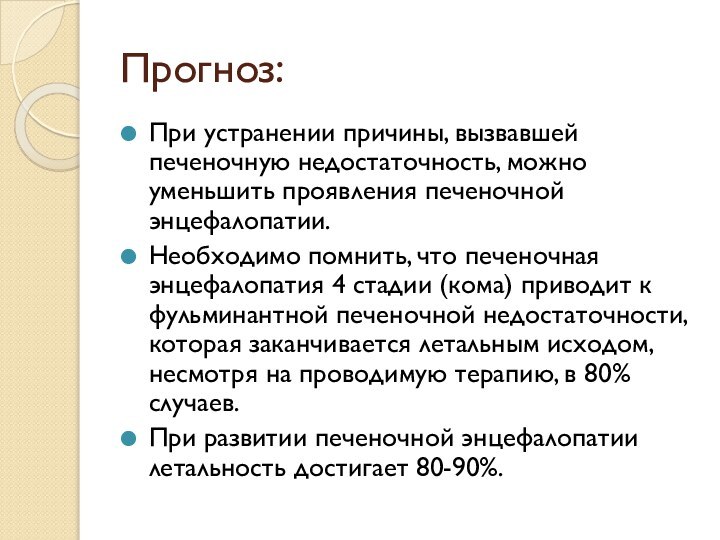 Прогноз:

При устранении причины, вызвавшей печеночную недостаточность, можно уменьшить проявления печеночной энцефалопатии.

Необходимо помнить, что печеночная энцефалопатия 4 стадии (кома) приводит к фульминантной печеночной недостаточности, которая заканчивается летальным исходом, несмотря на проводимую терапию, в 80% случаев.

При развитии печеночной энцефалопатии летальность достигает 80-90%.